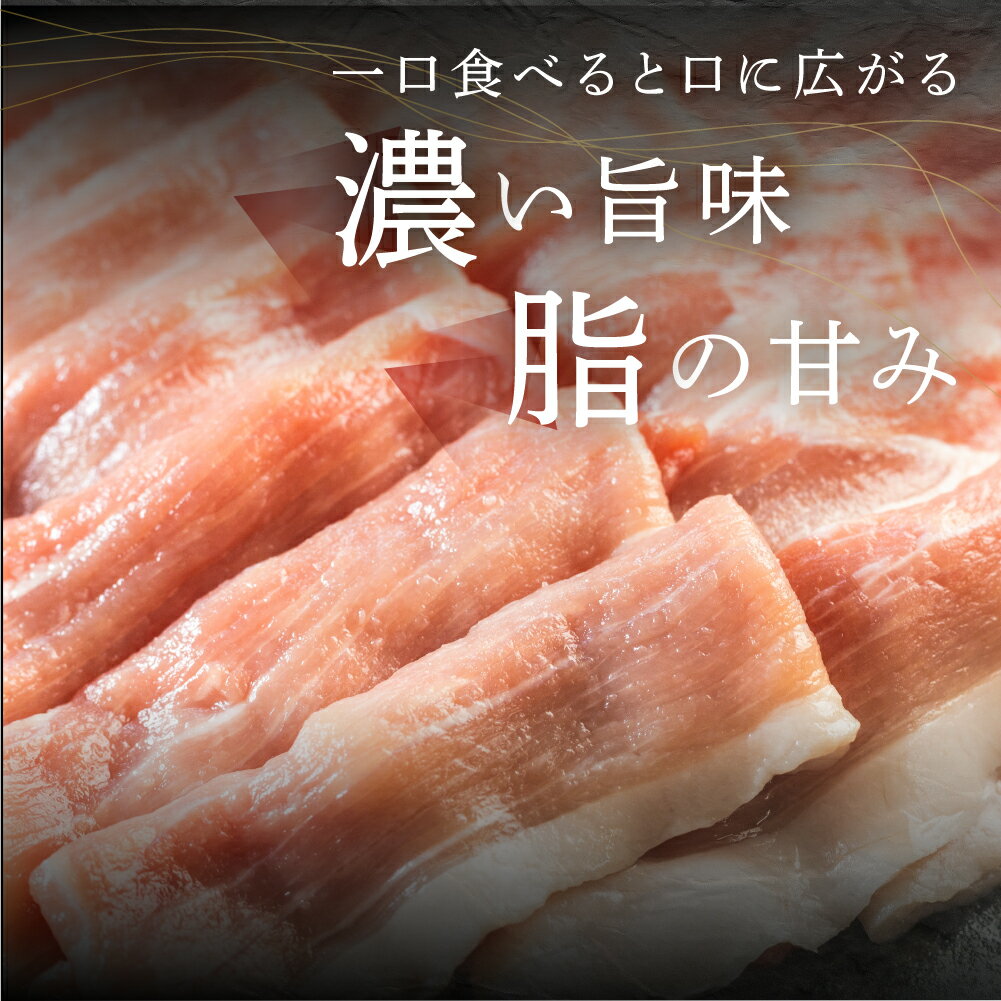 一口食べると口に広がる
濃い旨味
脂の甘み